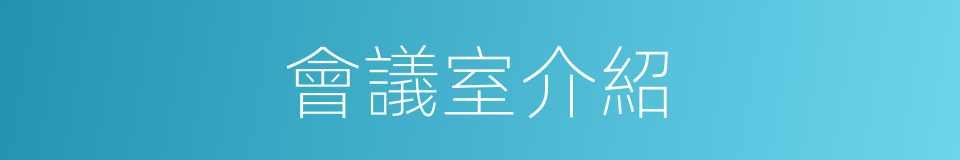 會議室介紹